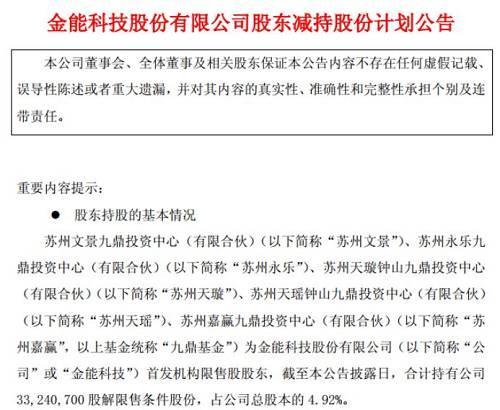 金能科技股份有限公司股东减持股份计划公告

本公司董事会、全体董事及相关股东保证本公告内容不存在任何虚假记载、误导性陈述或者重大遗漏，并对其内容的真实性、准确性和完整性承担个别及连带责任。

重要内容提示：

● 股东持股的基本情况

苏州文景九鼎投资中心（有限合伙）（以下简称“苏州文景”）、苏州永乐九鼎投资中心（有限合伙）（以下简称“苏州永乐”）、苏州天璇钟山九鼎投资中心（有限合伙）（以下简称“苏州天璇”）、苏州天瑶钟山九鼎投资中心（有限合伙）（以下简称“苏州天瑶”）、苏州嘉赢九鼎投资中心（有限合伙）（以下简称“苏州嘉赢”，以上基金统称“九鼎基金”）为金能科技股份有限公司（以下简称“公司”或“金能科技”）首发机构限售股股东，截至本公告披露日，合计持有公司33,240,700股解限售条件股份，占公司总股本的4.92%。